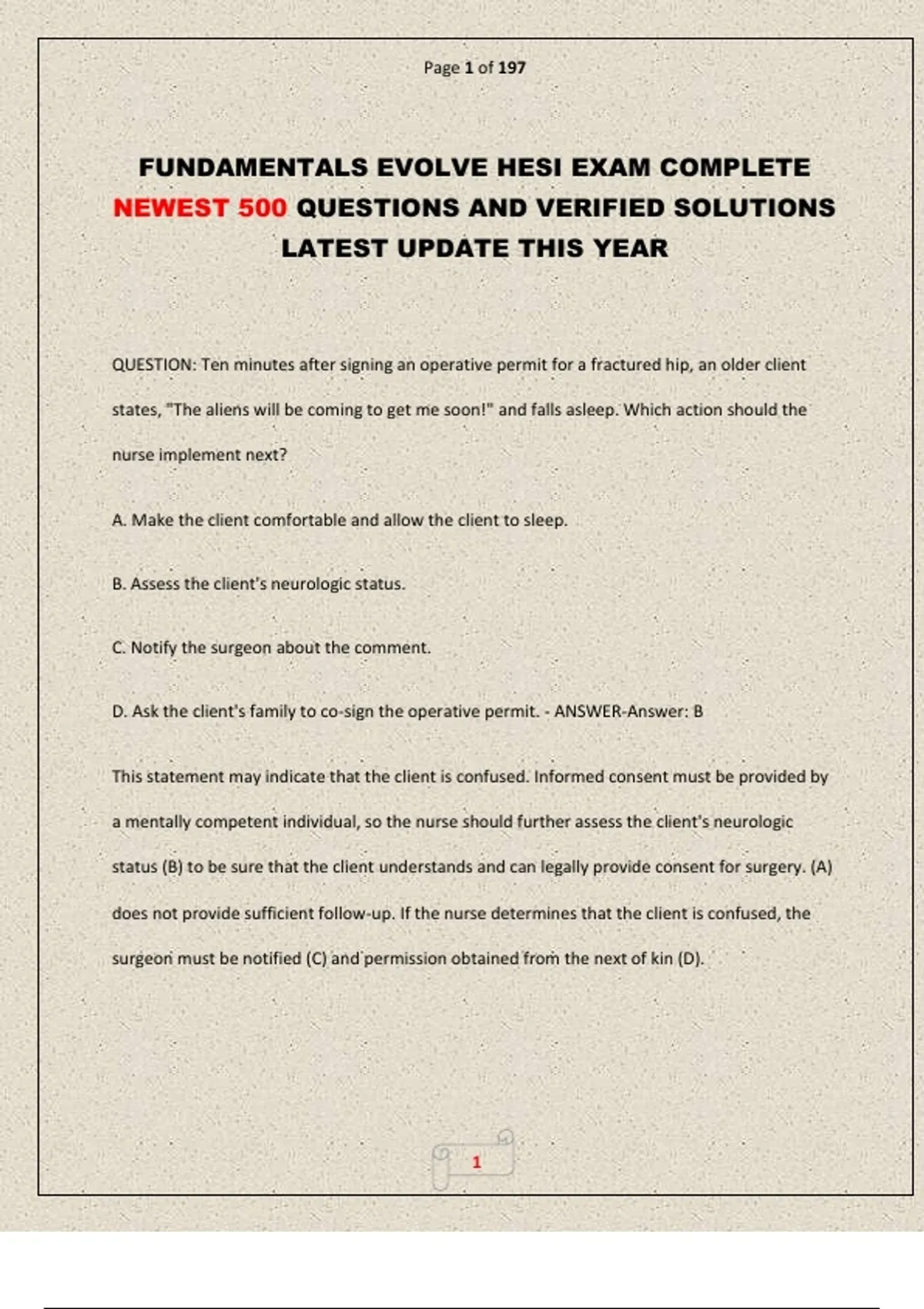 Page 1 of 197

FUNDAMENTALS EVOLVE HESI EXAM COMPLETE NEWEST 500 QUESTIONS AND VERIFIED SOLUTIONS LATEST UPDATE THIS YEAR

QUESTION: Ten minutes after signing an operative permit for a fractured hip, an older client states, "The aliens will be coming to get me soon!" and falls asleep. Which action should the nurse implement next?

A. Make the client comfortable and allow the client to sleep.

B. Assess the client's neurologic status.

C. Notify the surgeon about the comment.

D. Ask the client's family to co-sign the operative permit. - ANSWER-Answer: B

This statement may indicate that the client is confused. Informed consent must be provided by a mentally competent individual, so the nurse should further assess the client's neurologic status (B) to be sure that the client understands and can legally provide consent for surgery. (A) does not provide sufficient follow-up. If the nurse determines that the client is confused, the surgeon must be notified (C) and permission obtained from the next of kin (D).

1